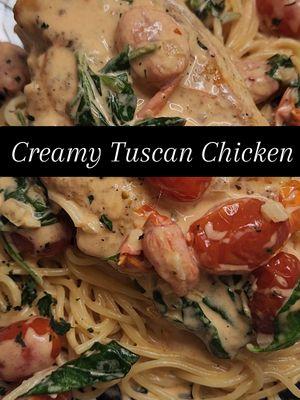 Creamy Tuscan Chicken